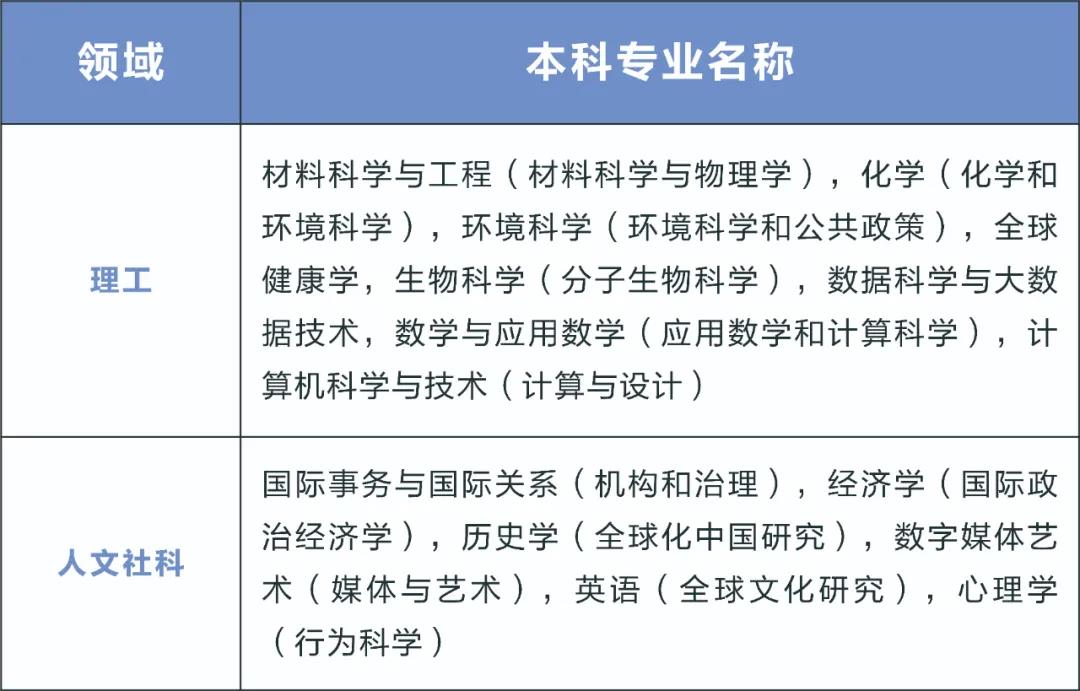 | 领域 | 本科专业名称 |
|---|---|
| 理工 | 材料科学与工程（材料科学与物理学），化学（化学和环境科学），环境科学（环境科学和公共政策），全球健康学，生物科学（分子生物科学），数据科学与大数据技术，数学与应用数学（应用数学和计算科学），计算机科学与技术（计算与设计） |
| 人文社科 | 国际事务与国际关系（机构和治理），经济学（国际政治经济学），历史学（全球化中国研究），数字媒体艺术（媒体与艺术），英语（全球文化研究），心理学（行为科学） |